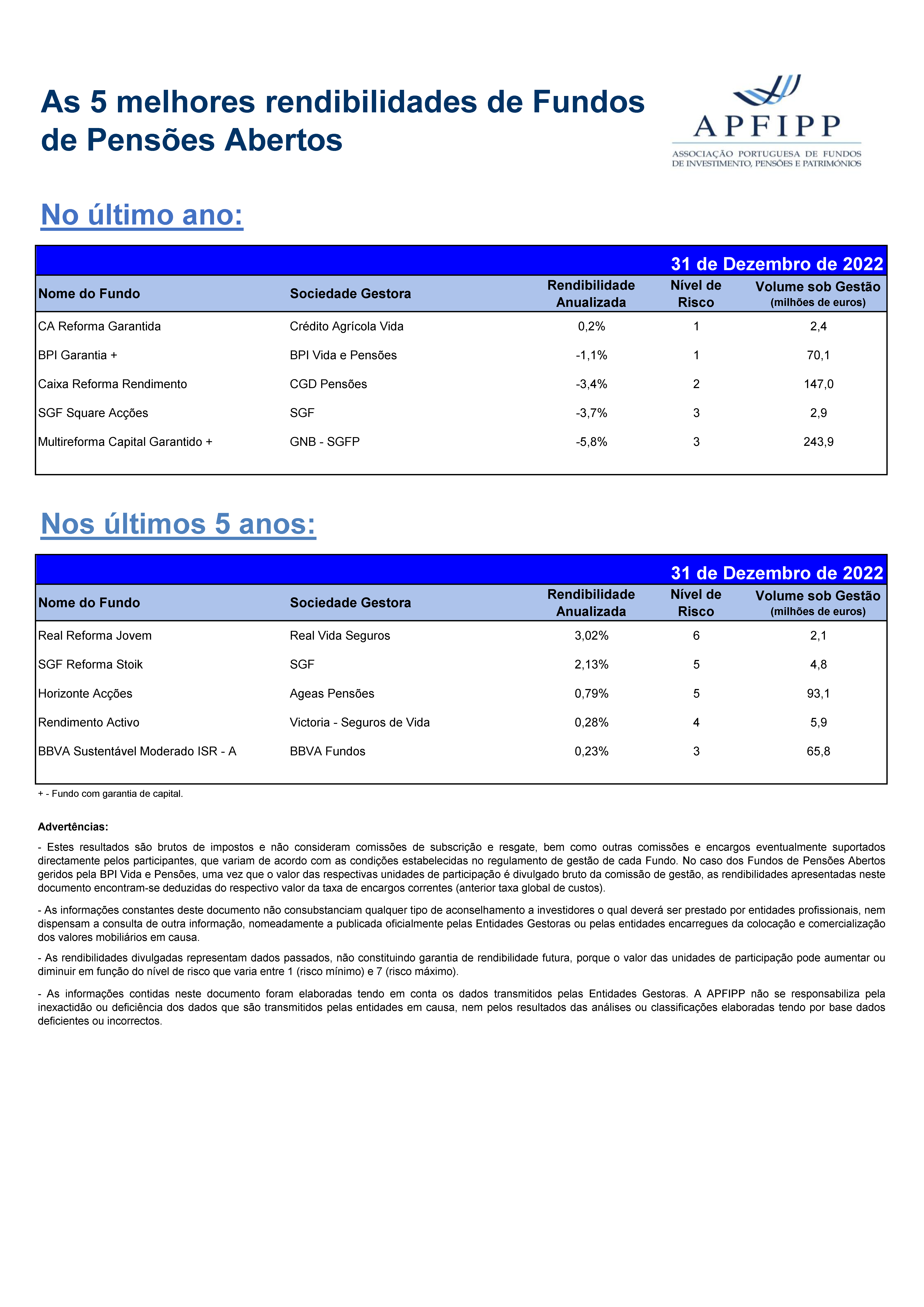 As 5 melhores rendibilidades de Fundos de Pensões Abertos

APFIPP
ASSOCIAÇÃO PORTUGUESA DE FUNDOS DE INVESTIMENTO, PENSÕES E PATRIMÓNIOS

No último ano:

31 de Dezembro de 2022

| Nome do Fundo | Sociedade Gestora | Rendibilidade Anualizada | Nível de Risco | Volume sob Gestão (milhões de euros) |
|---|---|---|---|---|
| CA Reforma Garantida | Crédito Agrícola Vida | 0,2% | 1 | 2,4 |
| BPI Garantia + | BPI Vida e Pensões | -1,1% | 1 | 70,1 |
| Caixa Reforma Rendimento | CGD Pensões | -3,4% | 2 | 147,0 |
| SGF Square Acções | SGF | -3,7% | 3 | 2,9 |
| Multireforma Capital Garantido + | GNB - SGFP | -5,8% | 3 | 243,9 |

Nos últimos 5 anos:

31 de Dezembro de 2022

| Nome do Fundo | Sociedade Gestora | Rendibilidade Anualizada | Nível de Risco | Volume sob Gestão (milhões de euros) |
|---|---|---|---|---|
| Real Reforma Jovem | Real Vida Seguros | 3,02% | 6 | 2,1 |
| SGF Reforma Stoik | SGF | 2,13% | 5 | 4,8 |
| Horizonte Acções | Ageas Pensões | 0,79% | 5 | 93,1 |
| Rendimento Activo | Victoria - Seguros de Vida | 0,28% | 4 | 5,9 |
| BBVA Sustentável Moderado ISR - A | BBVA Fundos | 0,23% | 3 | 65,8 |

+ - Fundo com garantia de capital.

Advertências:

- Estes resultados são brutos de impostos e não consideram comissões de subscrição e resgate, bem como outras comissões e encargos eventualmente suportados directamente pelos participantes, que variam de acordo com as condições estabelecidas no regulamento de gestão de cada Fundo. No caso dos Fundos de Pensões Abertos geridos pela BPI Vida e Pensões, uma vez que o valor das respectivas unidades de participação é divulgado bruto da comissão de gestão, as rendibilidades apresentadas neste documento encontram-se deduzidas do respectivo valor da taxa de encargos correntes (anterior taxa global de custos).

- As informações constantes deste documento não consubstanciam qualquer tipo de aconselhamento a investidores o qual deverá ser prestado por entidades profissionais, nem dispensam a consulta de outra informação, nomeadamente a publicada oficialmente pelas Entidades Gestoras ou pelas entidades encarregues da colocação e comercialização dos valores mobiliários em causa.

- As rendibilidades divulgadas representam dados passados, não constituindo garantia de rendibilidade futura, porque o valor das unidades de participação pode aumentar ou diminuir em função do nível de risco que varia entre 1 (risco mínimo) e 7 (risco máximo).

- As informações contidas neste documento foram elaboradas tendo em conta os dados transmitidos pelas Entidades Gestoras. A APFIPP não se responsabiliza pela inexactidão ou deficiência dos dados que são transmitidos pelas entidades em causa, nem pelos resultados das análises ou classificações elaboradas tendo por base dados deficientes ou incorrectos.